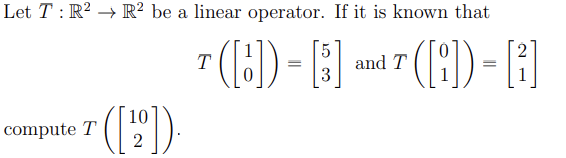 Let $T : \mathbb{R}^2 \to \mathbb{R}^2$ be a linear operator. If it is known that

$T\left(\begin{bmatrix} 1 \\ 0 \end{bmatrix}\right) = \begin{bmatrix} 5 \\ 3 \end{bmatrix}$ and $T\left(\begin{bmatrix} 0 \\ 1 \end{bmatrix}\right) = \begin{bmatrix} 2 \\ 1 \end{bmatrix}$

compute $T\left(\begin{bmatrix} 10 \\ 2 \end{bmatrix}\right)$.